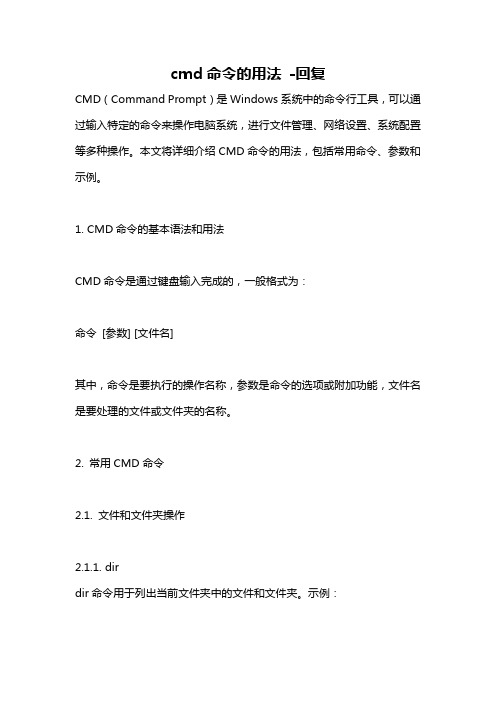 cmd 命令的用法 -回复

CMD（Command Prompt）是 Windows 系统中的命令行工具，可以通过输入特定的命令来操作电脑系统，进行文件管理、网络设置、系统配置等多种操作。本文将详细介绍 CMD 命令的用法，包括常用命令、参数和示例。

1. CMD 命令的基本语法和用法

CMD 命令是通过键盘输入完成的，一般格式为：

命令 [参数] [文件名]

其中，命令是要执行的操作名称，参数是命令的选项或附加功能，文件名是要处理的文件或文件夹的名称。

2. 常用 CMD 命令

2.1. 文件和文件夹操作

2.1.1. dir
dir 命令用于列出当前文件夹中的文件和文件夹。示例：